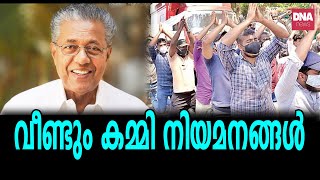 DNA news

വീണ്ടും കമ്മി നിയമനങ്ങൾ